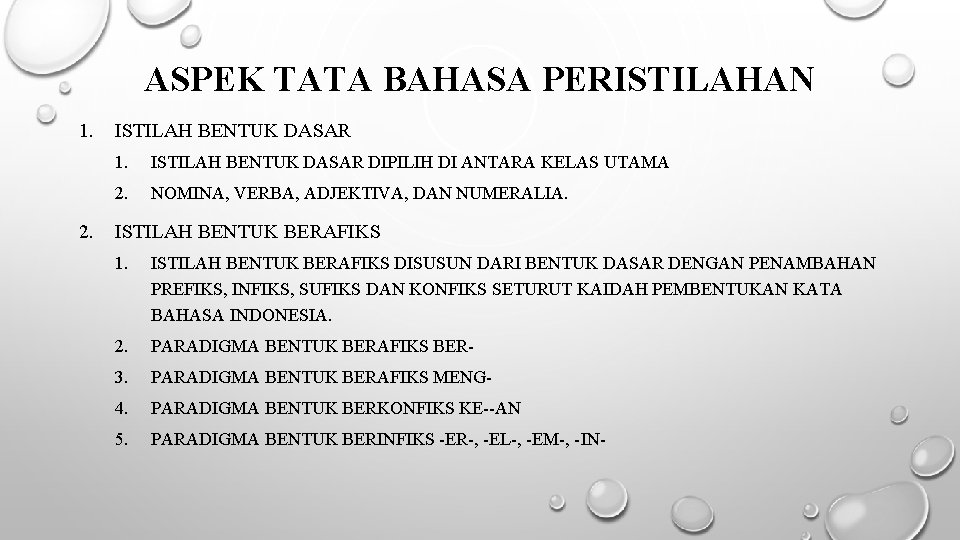 ASPEK TATA BAHASA PERISTILAHAN

1. ISTILAH BENTUK DASAR
   1. ISTILAH BENTUK DASAR DIPILIH DI ANTARA KELAS UTAMA
   2. NOMINA, VERBA, ADJEKTIVA, DAN NUMERALIA.
2. ISTILAH BENTUK BERAFIKS
   1. ISTILAH BENTUK BERAFIKS DISUSUN DARI BENTUK DASAR DENGAN PENAMBAHAN PREFIKS, INFIKS, SUFIKS DAN KONFIKS SETURUT KAIDAH PEMBENTUKAN KATA BAHASA INDONESIA.
   2. PARADIGMA BENTUK BERAFIKS BER-
   3. PARADIGMA BENTUK BERAFIKS MENG-
   4. PARADIGMA BENTUK BERKONFIKS KE--AN
   5. PARADIGMA BENTUK BERINFIKS -ER-, -EL-, -EM-, -IN-